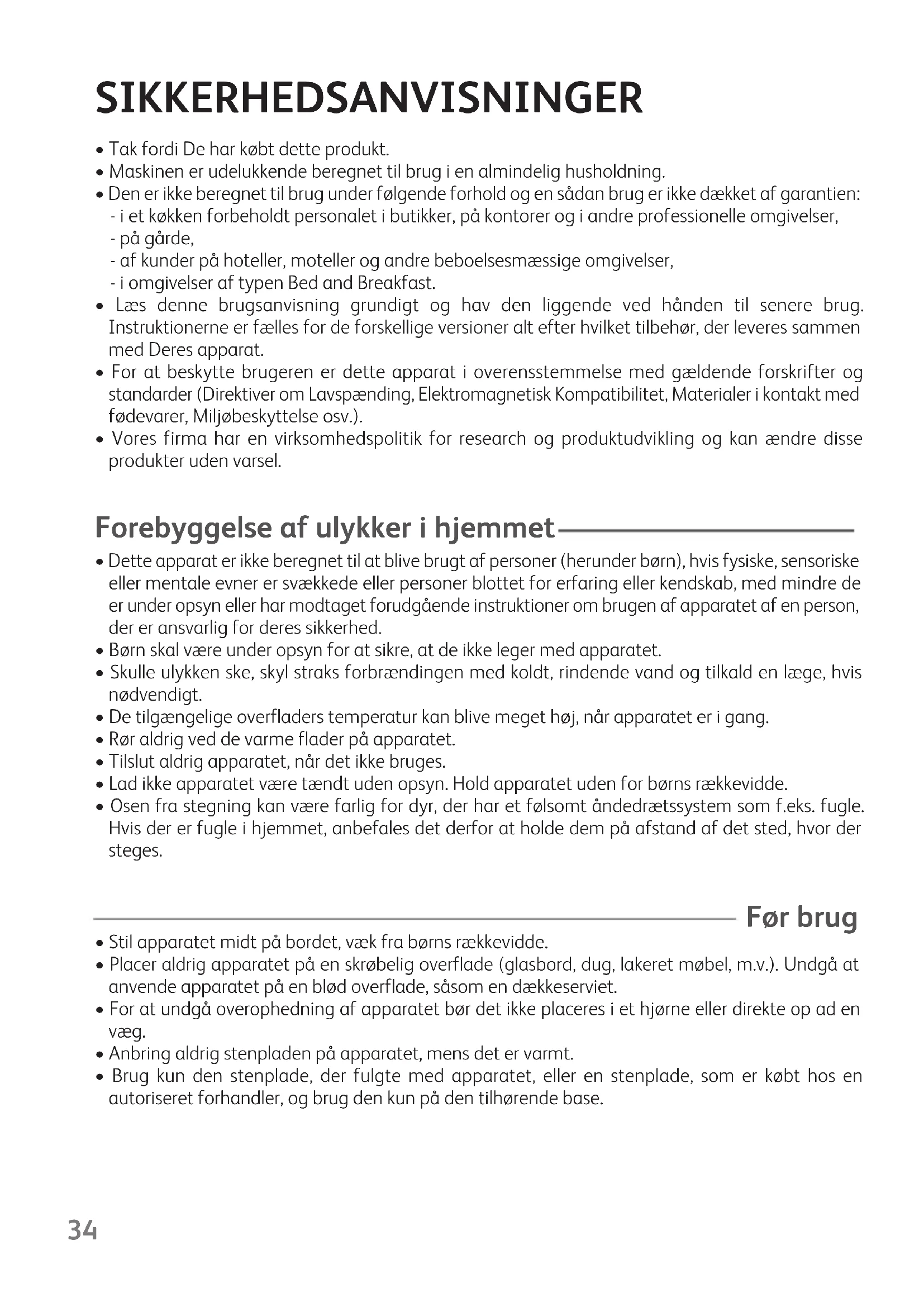 SIKKERHEDSANVISNINGER

• Tak fordi De har købt dette produkt.
• Maskinen er udelukkende beregnet til brug i en almindelig husholdning.
• Den er ikke beregnet til brug under følgende forhold og en sådan brug er ikke dækket af garantien:
- i et køkken forbeholdt personalet i butikker, på kontorer og i andre professionelle omgivelser,
- på gårde,
- af kunder på hoteller, moteller og andre beboelsesmæssige omgivelser,
- i omgivelser af typen Bed and Breakfast.
• Læs denne brugsanvisning grundigt og hav den liggende ved hånden til senere brug. Instruktionerne er fælles for de forskellige versioner alt efter hvilket tilbehør, der leveres sammen med Deres apparat.
• For at beskytte brugeren er dette apparat i overensstemmelse med gældende forskrifter og standarder (Direktiver om Lavspænding, Elektromagnetisk Kompatibilitet, Materialer i kontakt med fødevarer, Miljøbeskyttelse osv.).
• Vores firma har en virksomhedspolitik for research og produktudvikling og kan ændre disse produkter uden varsel.

Forebyggelse af ulykker i hjemmet

• Dette apparat er ikke beregnet til at blive brugt af personer (herunder børn), hvis fysiske, sensoriske eller mentale evner er svækkede eller personer blottet for erfaring eller kendskab, med mindre de er under opsyn eller har modtaget forudgående instruktioner om brugen af apparatet af en person, der er ansvarlig for deres sikkerhed.
• Børn skal være under opsyn for at sikre, at de ikke leger med apparatet.
• Skulle ulykken ske, skyl straks forbrændingen med koldt, rindende vand og tilkald en læge, hvis nødvendigt.
• De tilgængelige overfladers temperatur kan blive meget høj, når apparatet er i gang.
• Rør aldrig ved de varme flader på apparatet.
• Tilslut aldrig apparatet, når det ikke bruges.
• Lad ikke apparatet være tændt uden opsyn. Hold apparatet uden for børns rækkevidde.
• Osen fra stegning kan være farlig for dyr, der har et følsomt åndedrætssystem som f.eks. fugle. Hvis der er fugle i hjemmet, anbefales det derfor at holde dem på afstand af det sted, hvor der steges.

Før brug

• Stil apparatet midt på bordet, væk fra børns rækkevidde.
• Placer aldrig apparatet på en skrøbelig overflade (glasbord, dug, lakeret møbel, m.v.). Undgå at anvende apparatet på en blød overflade, såsom en dækkeserviet.
• For at undgå overophedning af apparatet bør det ikke placeres i et hjørne eller direkte op ad en væg.
• Anbring aldrig stenpladen på apparatet, mens det er varmt.
• Brug kun den stenplade, der fulgte med apparatet, eller en stenplade, som er købt hos en autoriseret forhandler, og brug den kun på den tilhørende base.

34